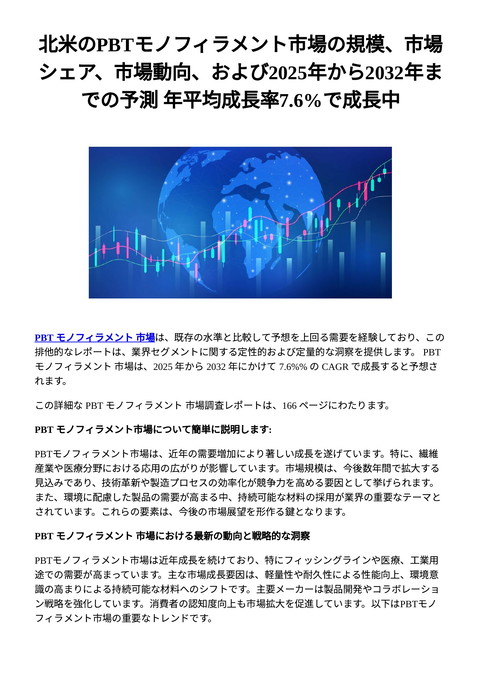 北米のPBTモノフィラメント市場の規模、市場シェア、市場動向、および2025年から2032年までの予測 年平均成長率7.6%で成長中

PBT モノフィラメント 市場は、既存の水準と比較して予想を上回る需要を経験しており、この排他的なレポートは、業界セグメントに関する定性的および定量的な洞察を提供します。 PBT モノフィラメント 市場は、2025 年から 2032 年にかけて 7.6%% の CAGR で成長すると予想されます。

この詳細な PBT モノフィラメント 市場調査レポートは、166 ページにわたります。

PBT モノフィラメント市場について簡単に説明します:

PBTモノフィラメント市場は、近年の需要増加により著しい成長を遂げています。特に、繊維産業や医療分野における応用の広がりが影響しています。市場規模は、今後数年間で拡大する見込みであり、技術革新や製造プロセスの効率化が競争力を高める要因として挙げられます。また、環境に配慮した製品の需要が高まる中、持続可能な材料の採用が業界の重要なテーマとされています。これらの要素は、今後の市場展望を形作る鍵となります。

PBT モノフィラメント 市場における最新の動向と戦略的な洞察

PBTモノフィラメント市場は近年成長を続けており、特にフィッシングラインや医療、工業用途での需要が高まっています。主な市場成長要因は、軽量性や耐久性による性能向上、環境意識の高まりによる持続可能な材料へのシフトです。主要メーカーは製品開発やコラボレーション戦略を強化しています。消費者の認知度向上も市場拡大を促進しています。以下はPBTモノフィラメント市場の重要なトレンドです。